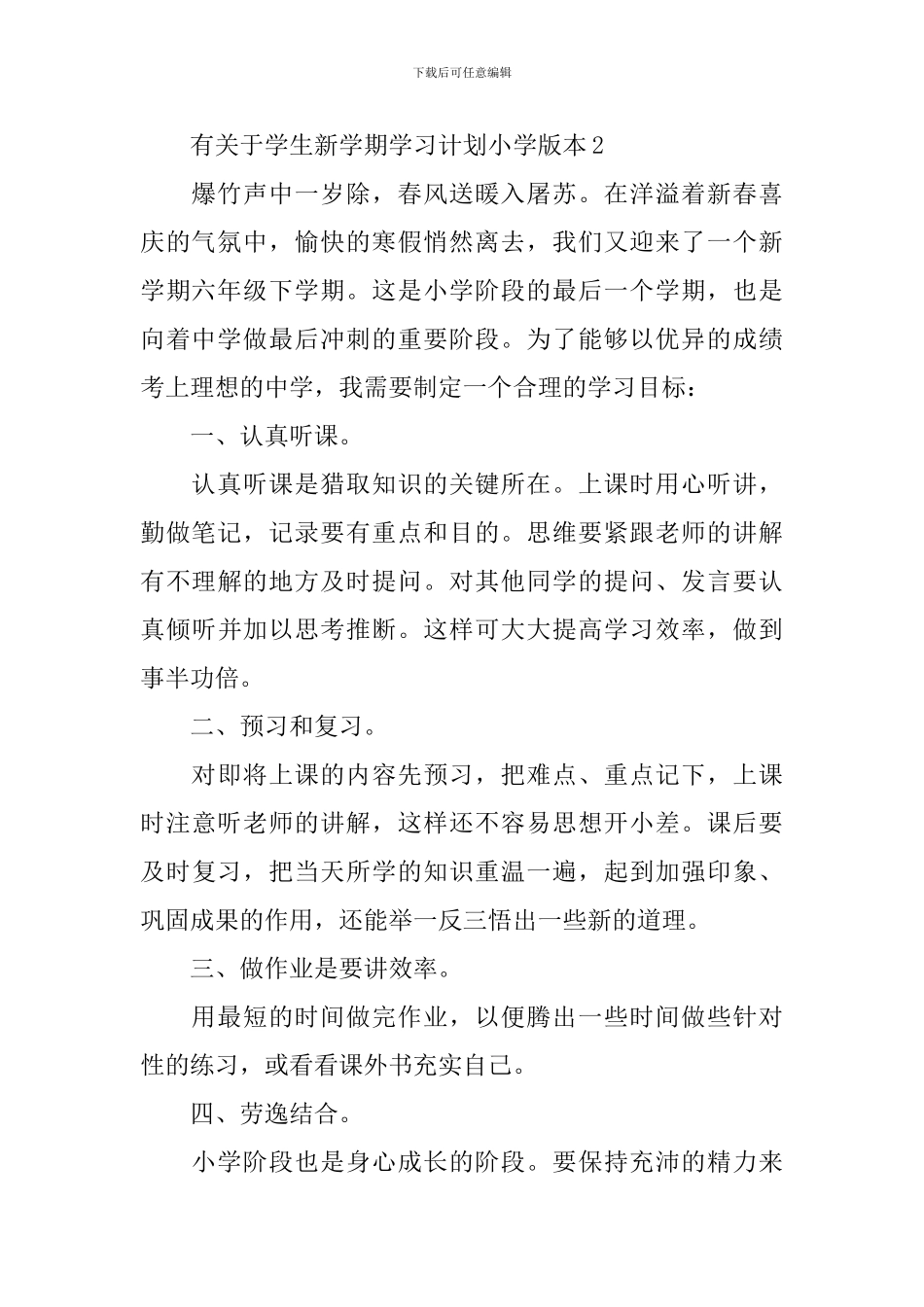 下载后可任意编辑

有关于学生新学期学习计划小学版本2

爆竹声中一岁除，春风送暖入屠苏。在洋溢着新春喜庆的气氛中，愉快的寒假悄然离去，我们又迎来了一个新学期六年级下学期。这是小学阶段的最后一个学期，也是向着中学做最后冲刺的重要阶段。为了能够以优异的成绩考上理想的中学，我需要制定一个合理的学习目标：

一、认真听课。

认真听课是猎取知识的关键所在。上课时用心听讲，勤做笔记，记录要有重点和目的。思维要紧跟老师的讲解有不理解的地方及时提问。对其他同学的提问、发言要认真倾听并加以思考推断。这样可大大提高学习效率，做到事半功倍。

二、预习和复习。

对即将上课的内容先预习，把难点、重点记下，上课时注意听老师的讲解，这样还不容易思想开小差。课后要及时复习，把当天所学的知识重温一遍，起到加强印象、巩固成果的作用，还能举一反三悟出一些新的道理。

三、做作业是要讲效率。

用最短的时间做完作业，以便腾出一些时间做些针对性的练习，或看看课外书充实自己。

四、劳逸结合。

小学阶段也是身心成长的阶段。要保持充沛的精力来